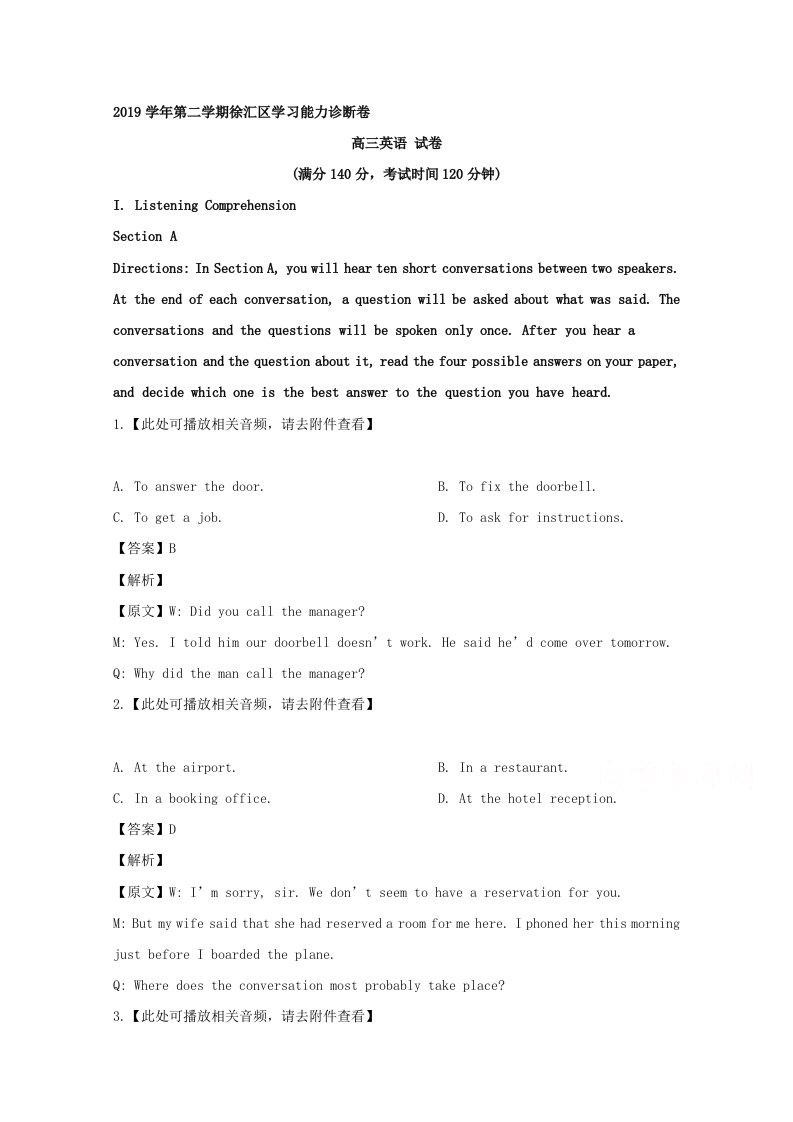 2019学年第二学期徐汇区学习能力诊断卷

高三英语 试卷

(满分140分，考试时间120分钟)

I. Listening Comprehension

Section A

Directions: In Section A, you will hear ten short conversations between two speakers. At the end of each conversation, a question will be asked about what was said. The conversations and the questions will be spoken only once. After you hear a conversation and the question about it, read the four possible answers on your paper, and decide which one is the best answer to the question you have heard.

1.【此处可播放相关音频，请去附件查看】

A. To answer the door.
B. To fix the doorbell.
C. To get a job.
D. To ask for instructions.

【答案】B

【解析】

【原文】W: Did you call the manager?

M: Yes. I told him our doorbell doesn't work. He said he'd come over tomorrow.

Q: Why did the man call the manager?

2.【此处可播放相关音频，请去附件查看】

A. At the airport.
B. In a restaurant.
C. In a booking office.
D. At the hotel reception.

【答案】D

【解析】

【原文】W: I'm sorry, sir. We don't seem to have a reservation for you.

M: But my wife said that she had reserved a room for me here. I phoned her this morning just before I boarded the plane.

Q: Where does the conversation most probably take place?

3.【此处可播放相关音频，请去附件查看】